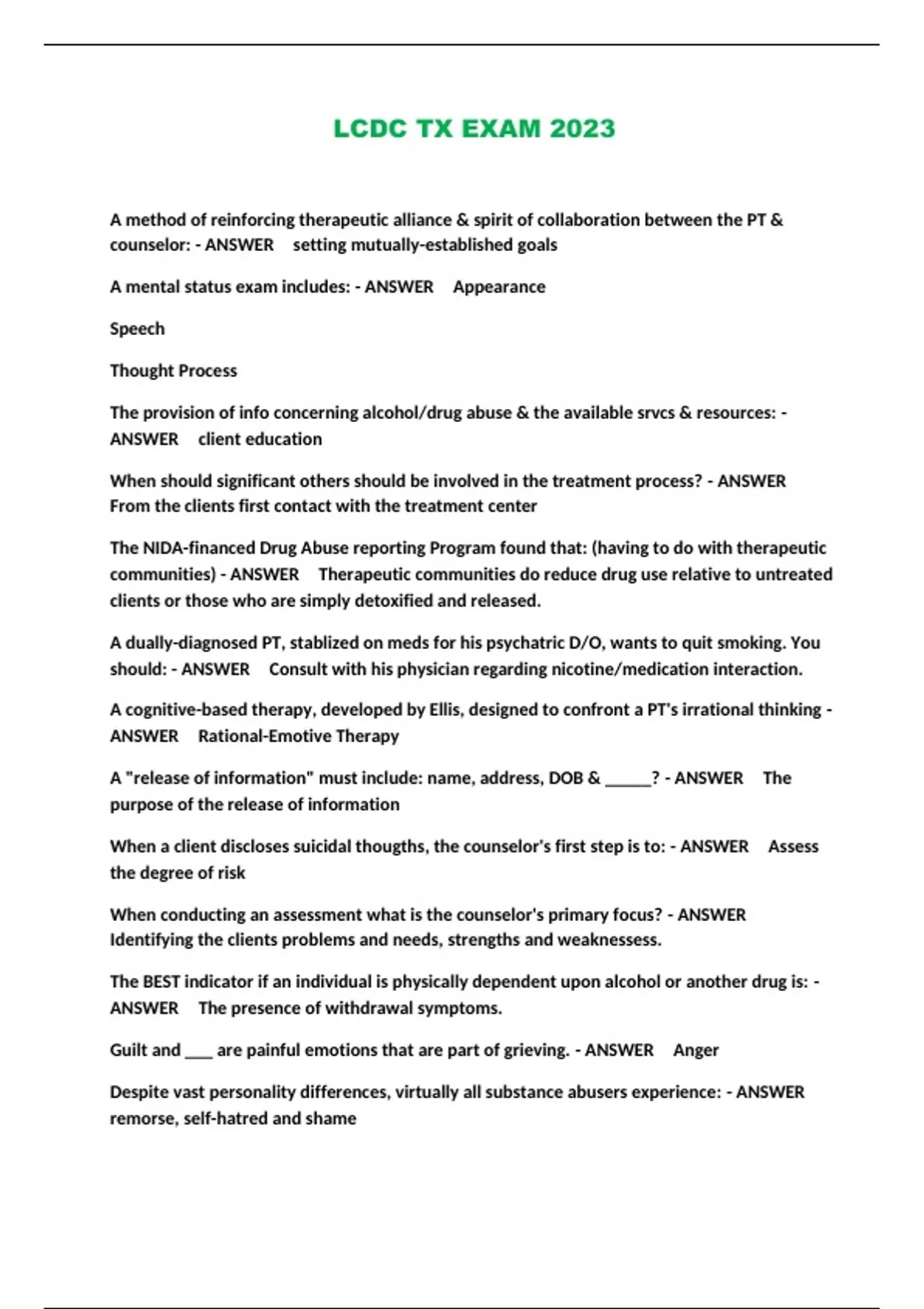 LCDC TX EXAM 2023

A method of reinforcing therapeutic alliance & spirit of collaboration between the PT & counselor: - ANSWER setting mutually-established goals

A mental status exam includes: - ANSWER Appearance

Speech

Thought Process

The provision of info concerning alcohol/drug abuse & the available srvcs & resources: - ANSWER client education

When should significant others should be involved in the treatment process? - ANSWER From the clients first contact with the treatment center

The NIDA-financed Drug Abuse reporting Program found that: (having to do with therapeutic communities) - ANSWER Therapeutic communities do reduce drug use relative to untreated clients or those who are simply detoxified and released.

A dually-diagnosed PT, stablized on meds for his psychatric D/O, wants to quit smoking. You should: - ANSWER Consult with his physician regarding nicotine/medication interaction.

A cognitive-based therapy, developed by Ellis, designed to confront a PT's irrational thinking - ANSWER Rational-Emotive Therapy

A "release of information" must include: name, address, DOB & ______? - ANSWER The purpose of the release of information

When a client discloses suicidal thougths, the counselor's first step is to: - ANSWER Assess the degree of risk

When conducting an assessment what is the counselor's primary focus? - ANSWER Identifying the clients problems and needs, strengths and weaknessess.

The BEST indicator if an individual is physically dependent upon alcohol or another drug is: - ANSWER The presence of withdrawal symptoms.

Guilt and ____ are painful emotions that are part of grieving. - ANSWER Anger

Despite vast personality differences, virtually all substance abusers experience: - ANSWER remorse, self-hatred and shame